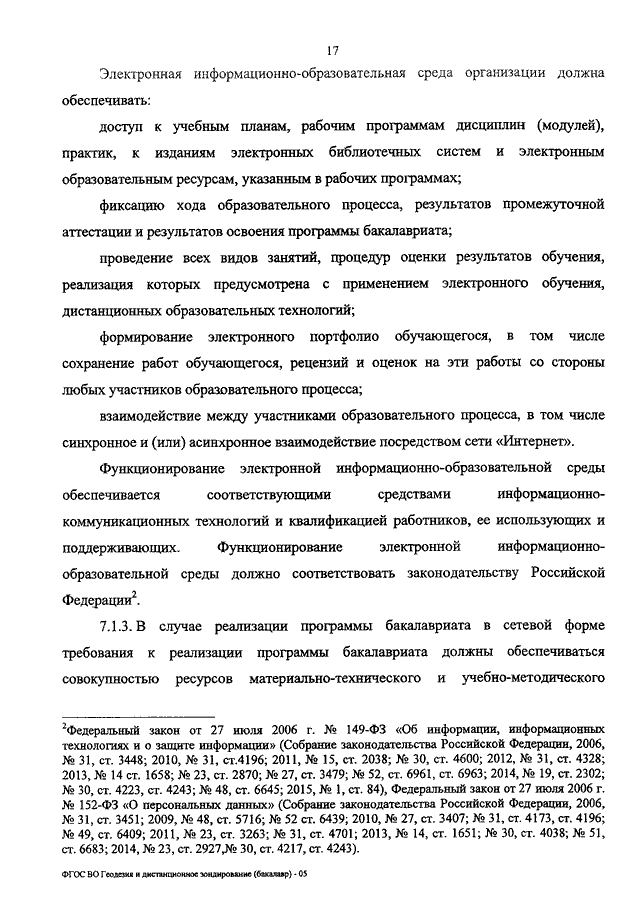 17

Электронная информационно-образовательная среда организации должна обеспечивать:

доступ к учебным планам, рабочим программам дисциплин (модулей), практик, к изданиям электронных библиотечных систем и электронным образовательным ресурсам, указанным в рабочих программах;

фиксацию хода образовательного процесса, результатов промежуточной аттестации и результатов освоения программы бакалавриата;

проведение всех видов занятий, процедур оценки результатов обучения, реализация которых предусмотрена с применением электронного обучения, дистанционных образовательных технологий;

формирование электронного портфолио обучающегося, в том числе сохранение работ обучающегося, рецензий и оценок на эти работы со стороны любых участников образовательного процесса;

взаимодействие между участниками образовательного процесса, в том числе синхронное и (или) асинхронное взаимодействие посредством сети «Интернет».

Функционирование электронной информационно-образовательной среды обеспечивается соответствующими средствами информационно-коммуникационных технологий и квалификацией работников, ее использующих и поддерживающих. Функционирование электронной информационно-образовательной среды должно соответствовать законодательству Российской Федерации$^2$.

7.1.3. В случае реализации программы бакалавриата в сетевой форме требования к реализации программы бакалавриата должны обеспечиваться совокупностью ресурсов материально-технического и учебно-методического

$^2$Федеральный закон от 27 июля 2006 г. № 149-ФЗ «Об информации, информационных технологиях и о защите информации» (Собрание законодательства Российской Федерации, 2006, № 31, ст. 3448; 2010, № 31, ст.4196; 2011, № 15, ст. 2038; № 30, ст. 4600; 2012, № 31, ст. 4328; 2013, № 14 ст. 1658; № 23, ст. 2870; № 27, ст. 3479; № 52, ст. 6961, ст. 6963; 2014, № 19, ст. 2302; № 30, ст. 4223, ст. 4243; № 48, ст. 6645; 2015, № 1, ст. 84), Федеральный закон от 27 июля 2006 г. № 152-ФЗ «О персональных данных» (Собрание законодательства Российской Федерации, 2006, № 31, ст. 3451; 2009, № 48, ст. 5716; № 52 ст. 6439; 2010, № 27, ст. 3407; № 31, ст. 4173, ст. 4196; № 49, ст. 6409; 2011, № 23, ст. 3263; № 31, ст. 4701; 2013, № 14, ст. 1651; № 30, ст. 4038; № 51, ст. 6683; 2014, № 23, ст. 2927,№ 30, ст. 4217, ст. 4243).

ФГОС ВО Геодезия и дистанционное зондирование (бакалавр) - 05